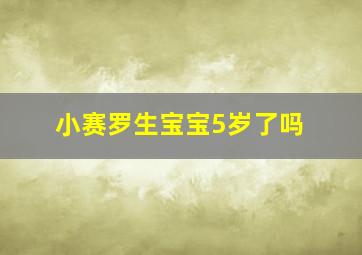 小赛罗生宝宝5岁了吗